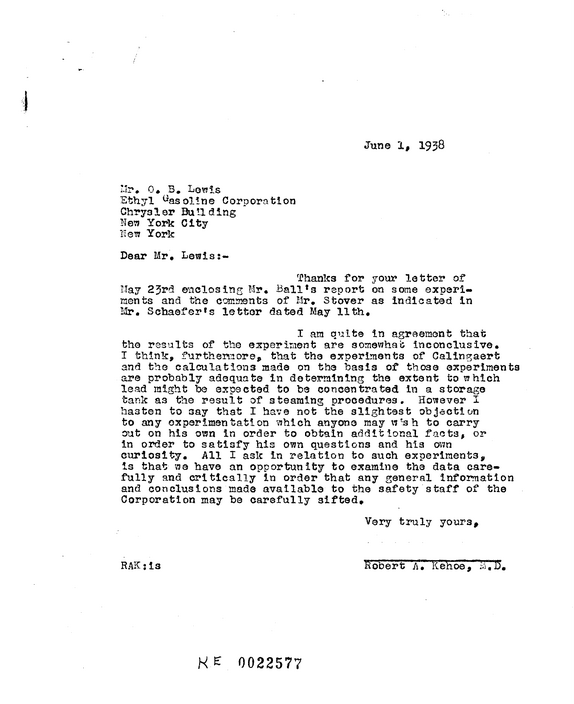 June 1, 1938

Mr. O. B. Lewis
Ethyl Gasoline Corporation
Chrysler Building
New York City
New York

Dear Mr. Lewis:-

Thanks for your letter of May 23rd enclosing Mr. Ball's report on some experiments and the comments of Mr. Stover as indicated in Mr. Schaefer's letter dated May 11th.

I am quite in agreement that the results of the experiment are somewhat inconclusive. I think, furthermore, that the experiments of Calingaert and the calculations made on the basis of those experiments are probably adequate in determining the extent to which lead might be expected to be concentrated in a storage tank as the result of steaming procedures. However I hasten to say that I have not the slightest objection to any experimentation which anyone may wish to carry out on his own in order to obtain additional facts, or in order to satisfy his own questions and his own curiosity. All I ask in relation to such experiments, is that we have an opportunity to examine the data carefully and critically in order that any general information and conclusions made available to the safety staff of the Corporation may be carefully sifted.

Very truly yours,

RAK:is

Robert A. Kehoe, M.D.

KE 0022577